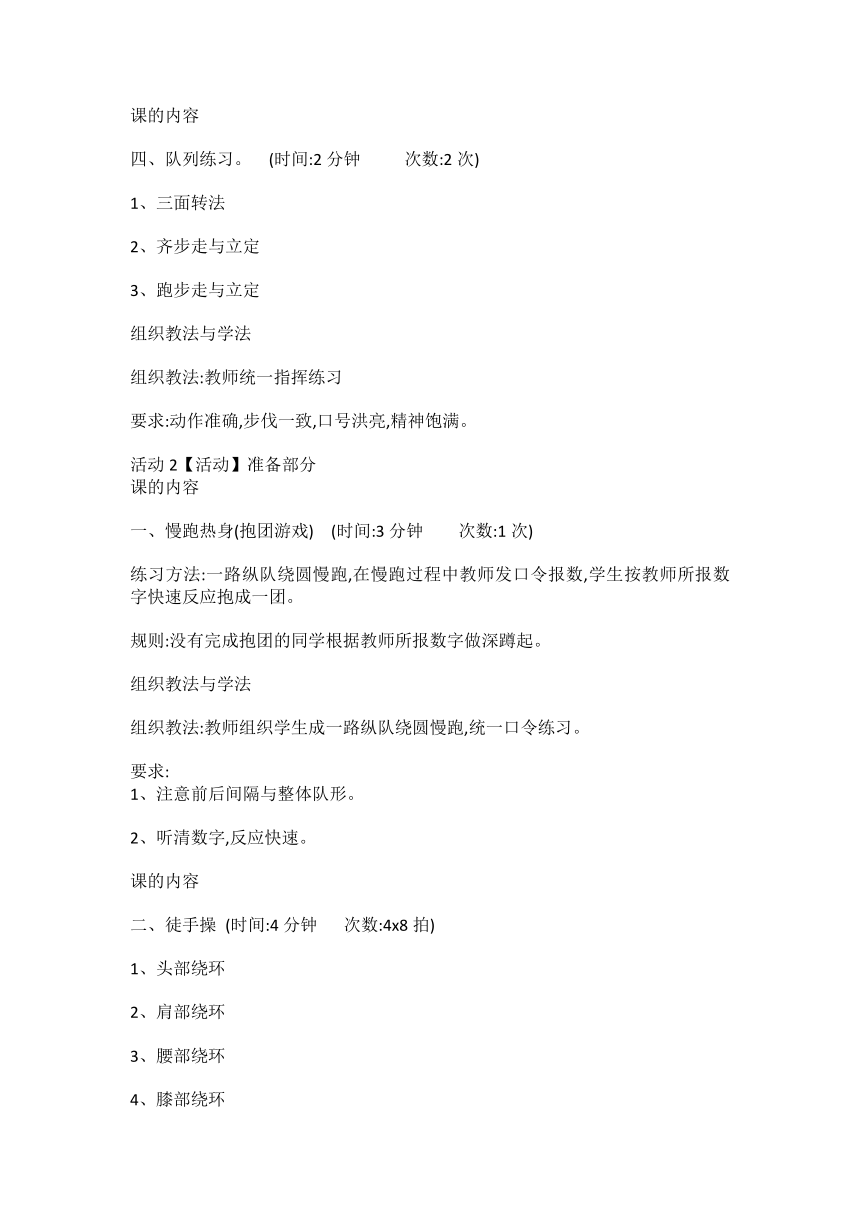 课的内容

四、队列练习。 (时间:2 分钟 次数:2 次)

1、三面转法

2、齐步走与立定

3、跑步走与立定

组织教法与学法

组织教法:教师统一指挥练习

要求:动作准确,步伐一致,口号洪亮,精神饱满。

活动 2【活动】准备部分
课的内容

一、慢跑热身(抱团游戏) (时间:3 分钟 次数:1 次)

练习方法:一路纵队绕圆慢跑,在慢跑过程中教师发口令报数,学生按教师所报数字快速反应抱成一团。

规则:没有完成抱团的同学根据教师所报数字做深蹲起。

组织教法与学法

组织教法:教师组织学生成一路纵队绕圆慢跑,统一口令练习。

要求:
1、注意前后间隔与整体队形。

2、听清数字,反应快速。

课的内容

二、徒手操 (时间:4 分钟 次数:4x8 拍)

1、头部绕环

2、肩部绕环

3、腰部绕环

4、膝部绕环